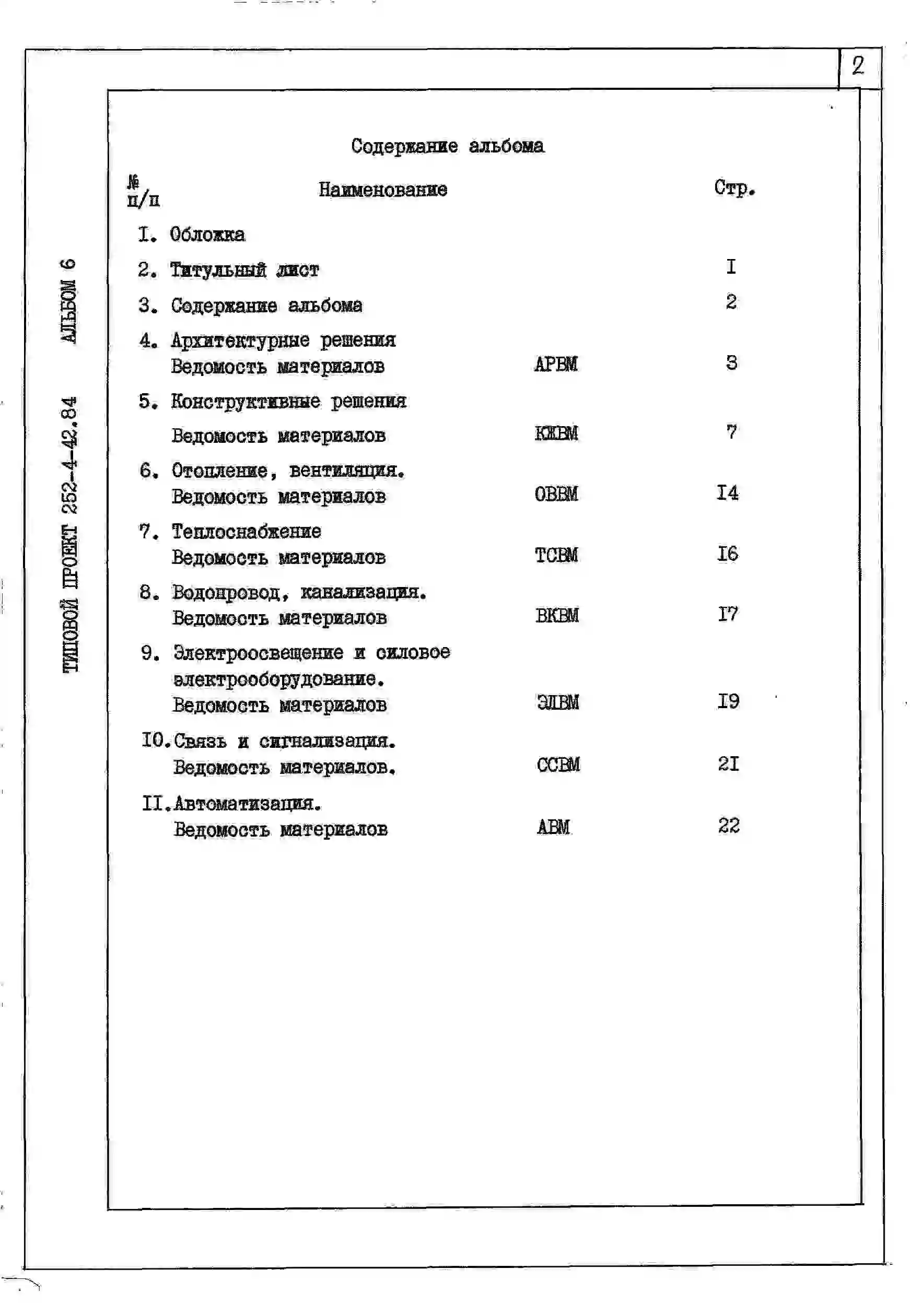 2

ТИПОВОЙ ПРОЕКТ 252-4-42.84 АЛЬБОМ 6

Содержание альбома

| № п/п | Наименование | | Стр. |
|---|---|---|---|
| I. | Обложка | | |
| 2. | Титульный лист | | I |
| 3. | Содержание альбома | | 2 |
| 4. | Архитектурные решения Ведомость материалов | АРВМ | 3 |
| 5. | Конструктивные решения Ведомость материалов | КЖВМ | 7 |
| 6. | Отопление, вентиляция. Ведомость материалов | ОВВМ | I4 |
| 7. | Теплоснабжение Ведомость материалов | ТСВМ | I6 |
| 8. | Водопровод, канализация. Ведомость материалов | ВКВМ | I7 |
| 9. | Электроосвещение и силовое электрооборудование. Ведомость материалов | ЭЛВМ | I9 |
| I0. | Связь и сигнализация. Ведомость материалов. | ССВМ | 2I |
| II. | Автоматизация. Ведомость материалов | АВМ | 22 |